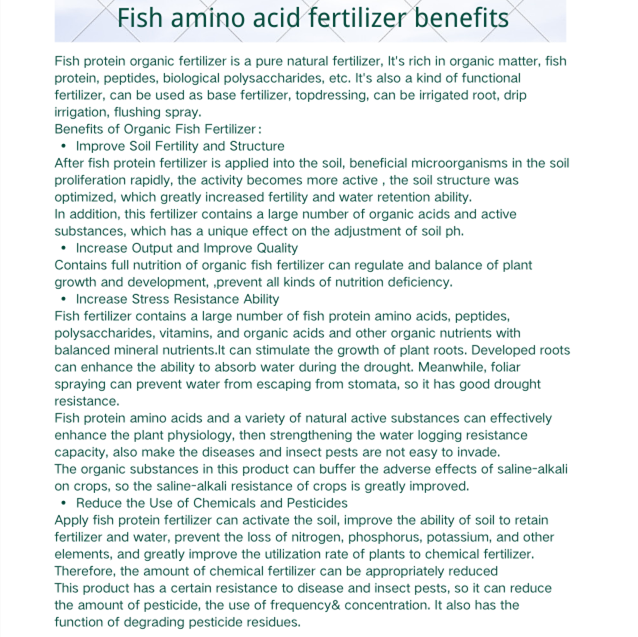 Fish amino acid fertilizer benefits

Fish protein organic fertilizer is a pure natural fertilizer, It's rich in organic matter, fish protein, peptides, biological polysaccharides, etc. It's also a kind of functional fertilizer, can be used as base fertilizer, topdressing, can be irrigated root, drip irrigation, flushing spray.
Benefits of Organic Fish Fertilizer：
• Improve Soil Fertility and Structure
After fish protein fertilizer is applied into the soil, beneficial microorganisms in the soil proliferation rapidly, the activity becomes more active , the soil structure was optimized, which greatly increased fertility and water retention ability.
In addition, this fertilizer contains a large number of organic acids and active substances, which has a unique effect on the adjustment of soil ph.
• Increase Output and Improve Quality
Contains full nutrition of organic fish fertilizer can regulate and balance of plant growth and development, ,prevent all kinds of nutrition deficiency.
• Increase Stress Resistance Ability
Fish fertilizer contains a large number of fish protein amino acids, peptides, polysaccharides, vitamins, and organic acids and other organic nutrients with balanced mineral nutrients.It can stimulate the growth of plant roots. Developed roots can enhance the ability to absorb water during the drought. Meanwhile, foliar spraying can prevent water from escaping from stomata, so it has good drought resistance.
Fish protein amino acids and a variety of natural active substances can effectively enhance the plant physiology, then strengthening the water logging resistance capacity, also make the diseases and insect pests are not easy to invade.
The organic substances in this product can buffer the adverse effects of saline-alkali on crops, so the saline-alkali resistance of crops is greatly improved.
• Reduce the Use of Chemicals and Pesticides
Apply fish protein fertilizer can activate the soil, improve the ability of soil to retain fertilizer and water, prevent the loss of nitrogen, phosphorus, potassium, and other elements, and greatly improve the utilization rate of plants to chemical fertilizer. Therefore, the amount of chemical fertilizer can be appropriately reduced
This product has a certain resistance to disease and insect pests, so it can reduce the amount of pesticide, the use of frequency& concentration. It also has the function of degrading pesticide residues.